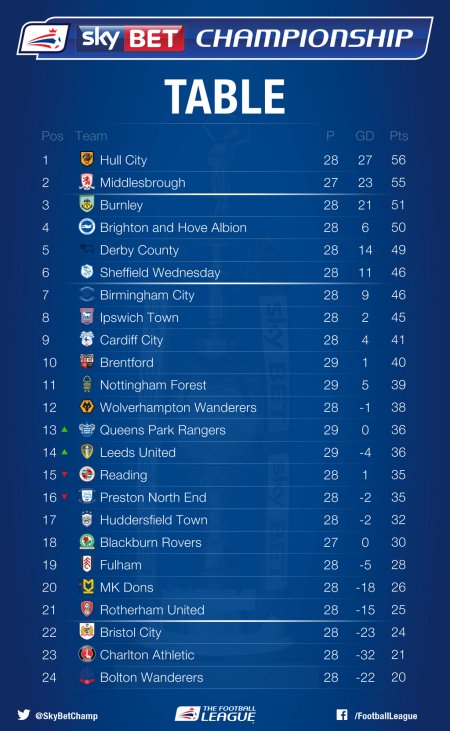 sky BET CHAMPIONSHIP

TABLE

| Pos | Team | P | GD | Pts |
|---|---|---|---|---|
| 1 | Hull City | 28 | 27 | 56 |
| 2 | Middlesbrough | 27 | 23 | 55 |
| 3 | Burnley | 28 | 21 | 51 |
| 4 | Brighton and Hove Albion | 28 | 6 | 50 |
| 5 | Derby County | 28 | 14 | 49 |
| 6 | Sheffield Wednesday | 28 | 11 | 46 |
| 7 | Birmingham City | 28 | 9 | 46 |
| 8 | Ipswich Town | 28 | 2 | 45 |
| 9 | Cardiff City | 28 | 4 | 41 |
| 10 | Brentford | 29 | 1 | 40 |
| 11 | Nottingham Forest | 29 | 5 | 39 |
| 12 | Wolverhampton Wanderers | 28 | -1 | 38 |
| 13 | Queens Park Rangers | 29 | 0 | 36 |
| 14 | Leeds United | 29 | -4 | 36 |
| 15 | Reading | 28 | 1 | 35 |
| 16 | Preston North End | 28 | -2 | 35 |
| 17 | Huddersfield Town | 28 | -2 | 32 |
| 18 | Blackburn Rovers | 27 | 0 | 30 |
| 19 | Fulham | 28 | -5 | 28 |
| 20 | MK Dons | 28 | -18 | 26 |
| 21 | Rotherham United | 28 | -15 | 25 |
| 22 | Bristol City | 28 | -23 | 24 |
| 23 | Charlton Athletic | 28 | -32 | 21 |
| 24 | Bolton Wanderers | 28 | -22 | 20 |

@SkyBetChamp
THE FOOTBALL LEAGUE
/FootballLeague